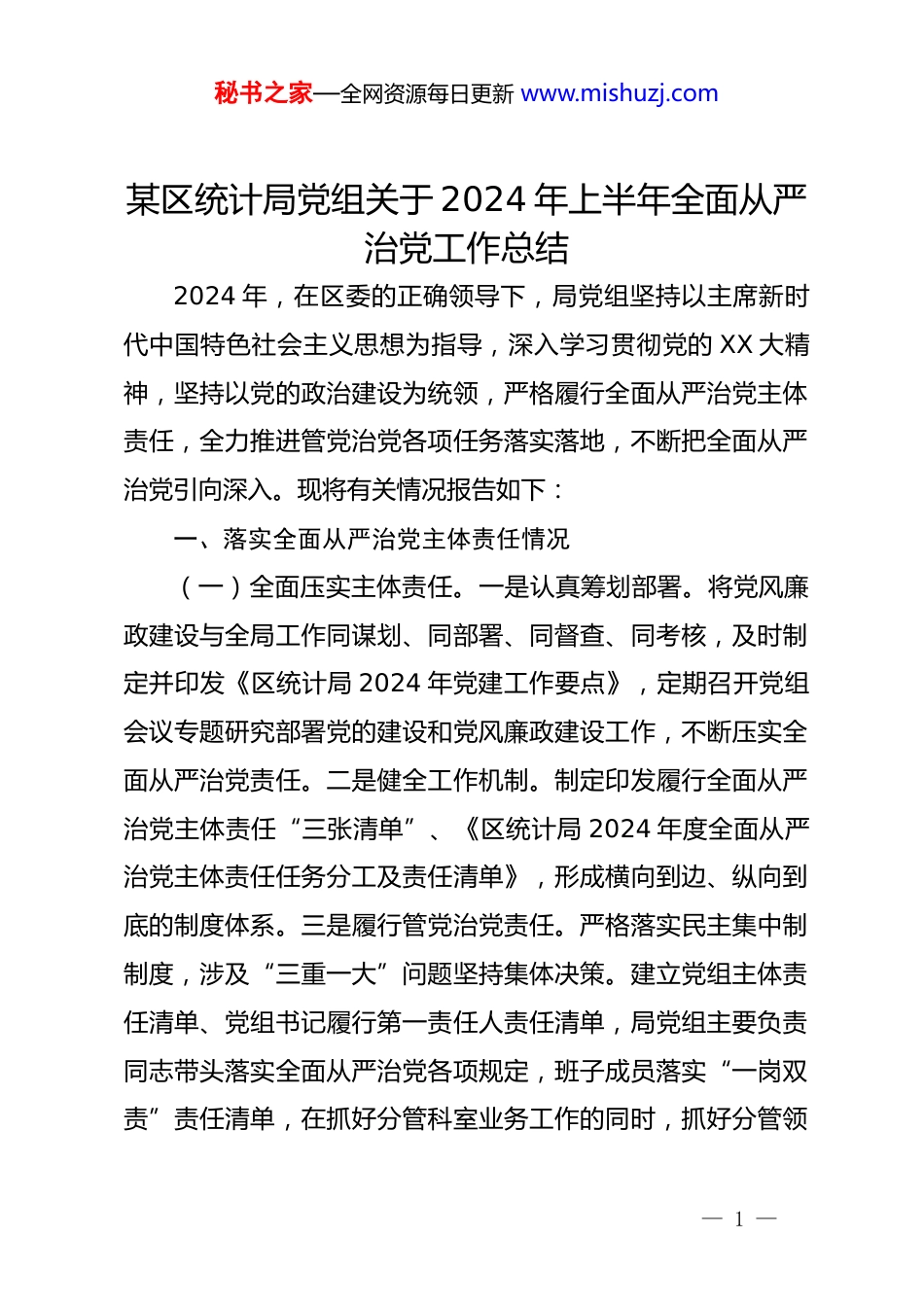 秘书之家—全网资源每日更新 www.mishuzj.com

某区统计局党组关于2024年上半年全面从严治党工作总结

2024年，在区委的正确领导下，局党组坚持以主席新时代中国特色社会主义思想为指导，深入学习贯彻党的XX大精神，坚持以党的政治建设为统领，严格履行全面从严治党主体责任，全力推进管党治党各项任务落实落地，不断把全面从严治党引向深入。现将有关情况报告如下：

一、落实全面从严治党主体责任情况

（一）全面压实主体责任。一是认真筹划部署。将党风廉政建设与全局工作同谋划、同部署、同督查、同考核，及时制定并印发《区统计局2024年党建工作要点》，定期召开党组会议专题研究部署党的建设和党风廉政建设工作，不断压实全面从严治党责任。二是健全工作机制。制定印发履行全面从严治党主体责任“三张清单”、《区统计局2024年度全面从严治党主体责任任务分工及责任清单》，形成横向到边、纵向到底的制度体系。三是履行管党治党责任。严格落实民主集中制制度，涉及“三重一大”问题坚持集体决策。建立党组主体责任清单、党组书记履行第一责任人责任清单，局党组主要负责同志带头落实全面从严治党各项规定，班子成员落实“一岗双责”责任清单，在抓好分管科室业务工作的同时，抓好分管领

— 1 —